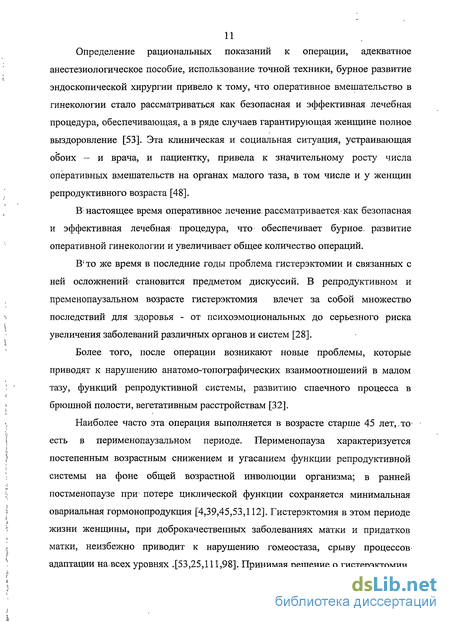 11

Определение рациональных показаний к операции, адекватное анестезиологическое пособие, использование точной техники, бурное развитие эндоскопической хирургии привело к тому, что оперативное вмешательство в гинекологии стало рассматриваться как безопасная и эффективная лечебная процедура, обеспечивающая, а в ряде случаев гарантирующая женщине полное выздоровление [53]. Эта клиническая и социальная ситуация, устраивающая обоих – и врача, и пациентку, привела к значительному росту числа оперативных вмешательств на органах малого таза, в том числе и у женщин репродуктивного возраста [48].

В настоящее время оперативное лечение рассматривается как безопасная и эффективная лечебная процедура, что обеспечивает бурное развитие оперативной гинекологии и увеличивает общее количество операций.

В то же время в последние годы проблема гистерэктомии и связанных с ней осложнений становится предметом дискуссий. В репродуктивном и пременопаузальном возрасте гистерэктомия влечет за собой множество последствий для здоровья - от психоэмоциональных до серьезного риска увеличения заболеваний различных органов и систем [28].

Более того, после операции возникают новые проблемы, которые приводят к нарушению анатомо-топографических взаимоотношений в малом тазу, функций репродуктивной системы, развитию спаечного процесса в брюшной полости, вегетативным расстройствам [32].

Наиболее часто эта операция выполняется в возрасте старше 45 лет, то есть в перименопаузальном периоде. Перименопауза характеризуется постепенным возрастным снижением и угасанием функции репродуктивной системы на фоне общей возрастной инволюции организма; в ранней постменопаузе при потере циклической функции сохраняется минимальная овариальная гормонопродукция [4,39,45,53,112]. Гистерэктомия в этом периоде жизни женщины, при доброкачественных заболеваниях матки и придатков матки, неизбежно приводит к нарушению гомеостаза, срыву процессов адаптации на всех уровнях .[53,25,111,98]. Принимая решение о гистерэктомии

dsLib.net
библиотека диссертаций